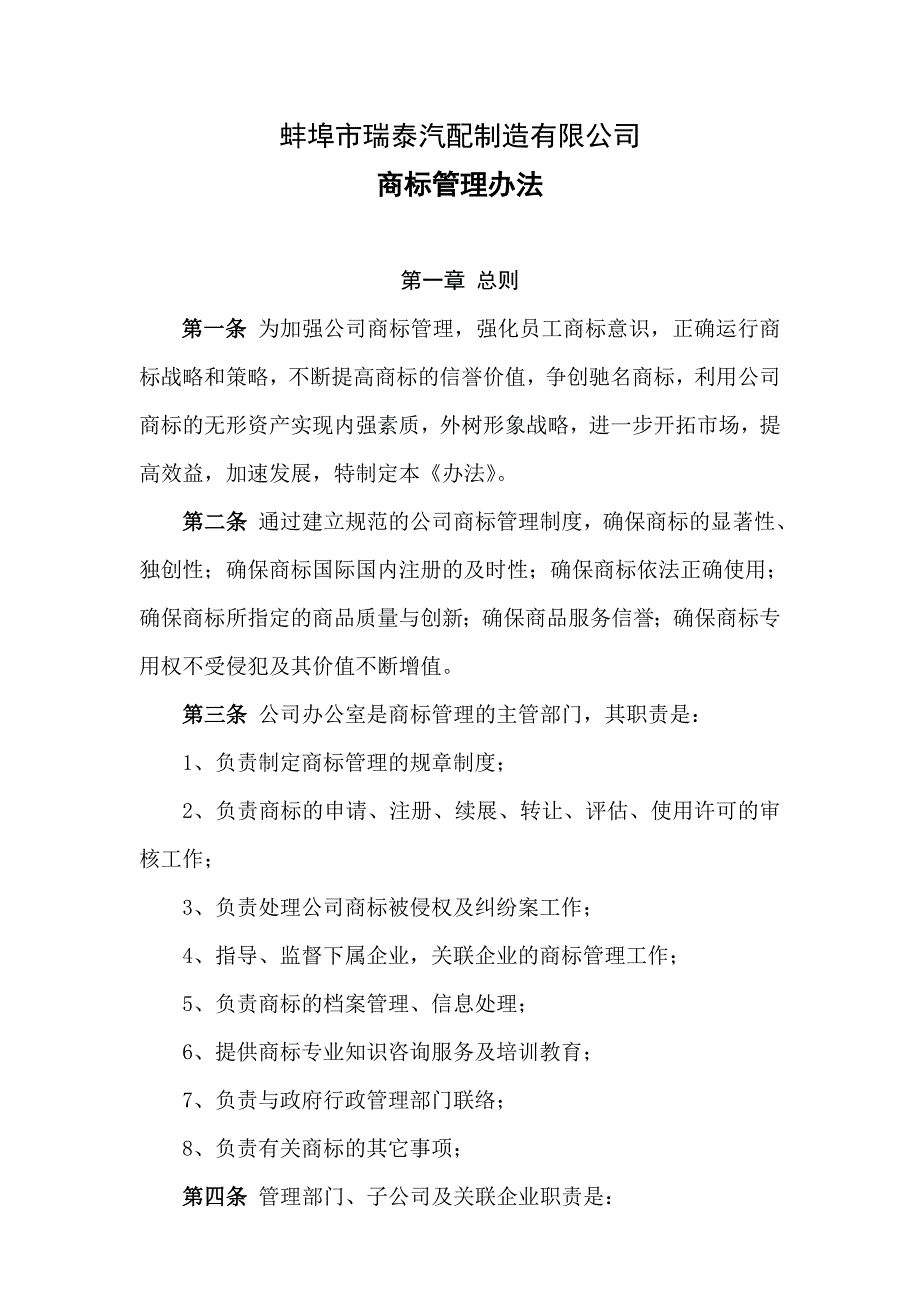 蚌埠市瑞泰汽配制造有限公司

商标管理办法

第一章 总则

第一条 为加强公司商标管理，强化员工商标意识，正确运行商标战略和策略，不断提高商标的信誉价值，争创驰名商标，利用公司商标的无形资产实现内强素质，外树形象战略，进一步开拓市场，提高效益，加速发展，特制定本《办法》。

第二条 通过建立规范的公司商标管理制度，确保商标的显著性、独创性；确保商标国际国内注册的及时性；确保商标依法正确使用；确保商标所指定的商品质量与创新；确保商品服务信誉；确保商标专用权不受侵犯及其价值不断增值。

第三条 公司办公室是商标管理的主管部门，其职责是：

1、负责制定商标管理的规章制度；

2、负责商标的申请、注册、续展、转让、评估、使用许可的审核工作；

3、负责处理公司商标被侵权及纠纷案工作；

4、指导、监督下属企业，关联企业的商标管理工作；

5、负责商标的档案管理、信息处理；

6、提供商标专业知识咨询服务及培训教育；

7、负责与政府行政管理部门联络；

8、负责有关商标的其它事项；

第四条 管理部门、子公司及关联企业职责是：